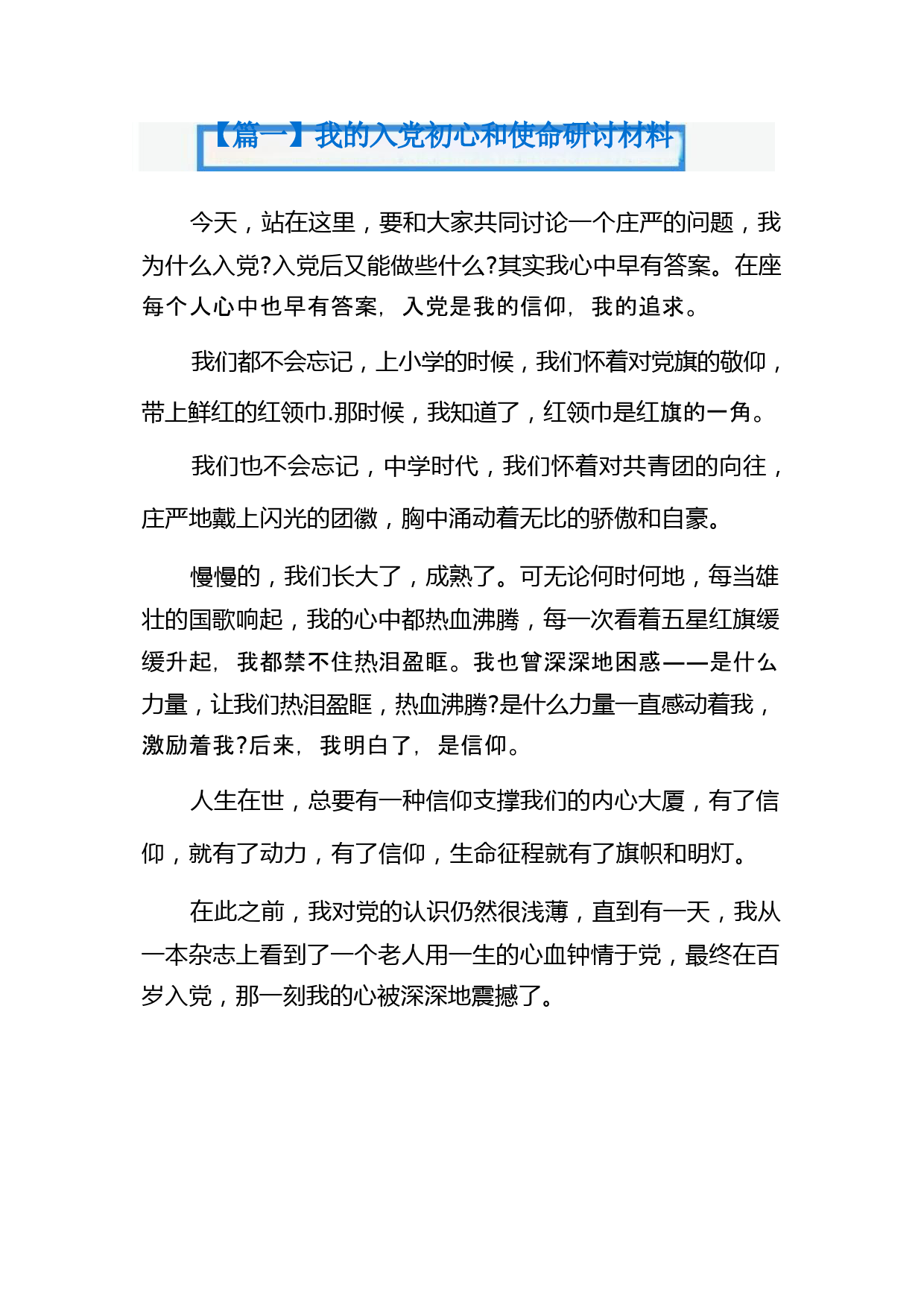 【篇一】我的入党初心和使命研讨材料

今天，站在这里，要和大家共同讨论一个庄严的问题，我为什么入党?入党后又能做些什么?其实我心中早有答案。在座每个人心中也早有答案，入党是我的信仰，我的追求。

我们都不会忘记，上小学的时候，我们怀着对党旗的敬仰，带上鲜红的红领巾.那时候，我知道了，红领巾是红旗的一角。

我们也不会忘记，中学时代，我们怀着对共青团的向往，庄严地戴上闪光的团徽，胸中涌动着无比的骄傲和自豪。

慢慢的，我们长大了，成熟了。可无论何时何地，每当雄壮的国歌响起，我的心中都热血沸腾，每一次看着五星红旗缓缓升起，我都禁不住热泪盈眶。我也曾深深地困惑——是什么力量，让我们热泪盈眶，热血沸腾?是什么力量一直感动着我，激励着我?后来，我明白了，是信仰。

人生在世，总要有一种信仰支撑我们的内心大厦，有了信仰，就有了动力，有了信仰，生命征程就有了旗帜和明灯。

在此之前，我对党的认识仍然很浅薄，直到有一天，我从一本杂志上看到了一个老人用一生的心血钟情于党，最终在百岁入党，那一刻我的心被深深地震撼了。